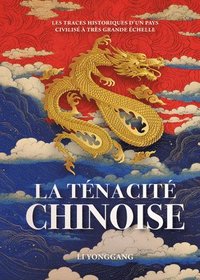 LES TRACES HISTORIQUES D'UN PAYS CIVILISÉ À TRÈS GRANDE ÉCHELLE

LA TÉNACITÉ CHINOISE

LI YONGGANG